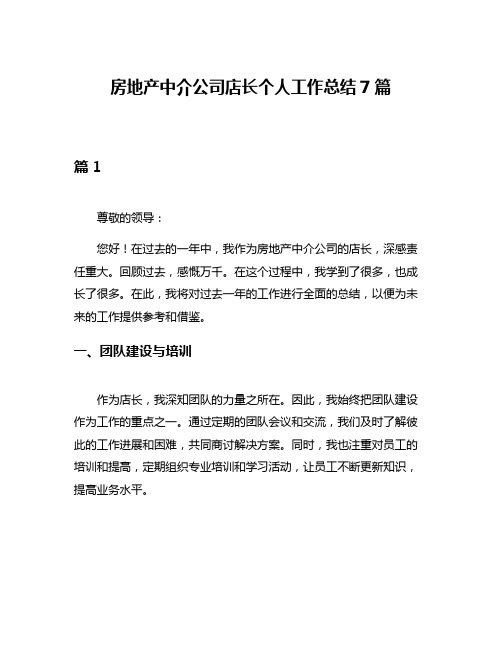 房地产中介公司店长个人工作总结7篇

篇1

尊敬的领导：

您好！在过去的一年中，我作为房地产中介公司的店长，深感责任重大。回顾过去，感慨万千。在这个过程中，我学到了很多，也成长了很多。在此，我将对过去一年的工作进行全面的总结，以便为未来的工作提供参考和借鉴。

一、团队建设与培训

作为店长，我深知团队的力量之所在。因此，我始终把团队建设作为工作的重点之一。通过定期的团队会议和交流，我们及时了解彼此的工作进展和困难，共同商讨解决方案。同时，我也注重对员工的培训和提高，定期组织专业培训和学习活动，让员工不断更新知识，提高业务水平。